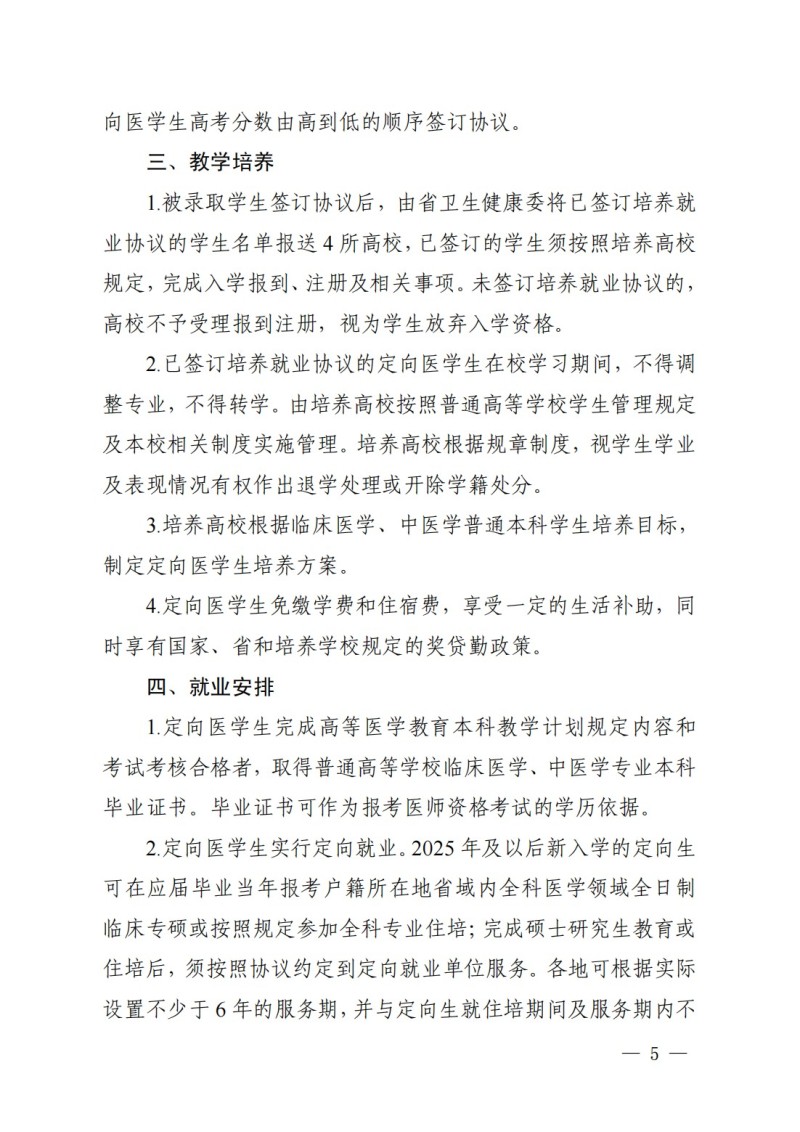 向医学生高考分数由高到低的顺序签订协议。

三、教学培养

1.被录取学生签订协议后，由省卫生健康委将已签订培养就业协议的学生名单报送4所高校，已签订的学生须按照培养高校规定，完成入学报到、注册及相关事项。未签订培养就业协议的，高校不予受理报到注册，视为学生放弃入学资格。

2.已签订培养就业协议的定向医学生在校学习期间，不得调整专业，不得转学。由培养高校按照普通高等学校学生管理规定及本校相关制度实施管理。培养高校根据规章制度，视学生学业及表现情况有权作出退学处理或开除学籍处分。

3.培养高校根据临床医学、中医学普通本科学生培养目标，制定定向医学生培养方案。

4.定向医学生免缴学费和住宿费，享受一定的生活补助，同时享有国家、省和培养学校规定的奖贷勤政策。

四、就业安排

1.定向医学生完成高等医学教育本科教学计划规定内容和考试考核合格者，取得普通高等学校临床医学、中医学专业本科毕业证书。毕业证书可作为报考医师资格考试的学历依据。

2.定向医学生实行定向就业。2025年及以后新入学的定向生可在应届毕业当年报考户籍所在地省域内全科医学领域全日制临床专硕或按照规定参加全科专业住培；完成硕士研究生教育或住培后，须按照协议约定到定向就业单位服务。各地可根据实际设置不少于6年的服务期，并与定向生就住培期间及服务期内不

— 5 —